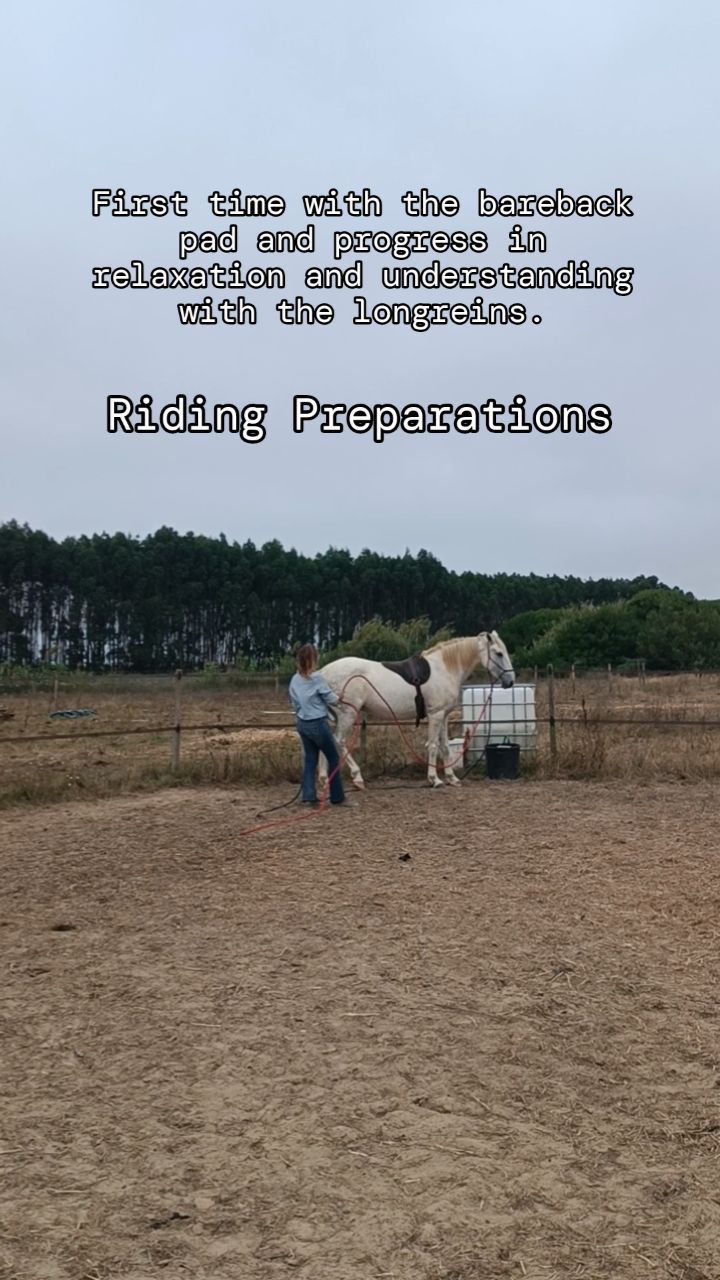 First time with the bareback pad and progress in relaxation and understanding with the longreins.

Riding Preparations